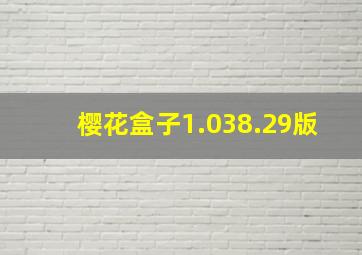 樱花盒子1.038.29版